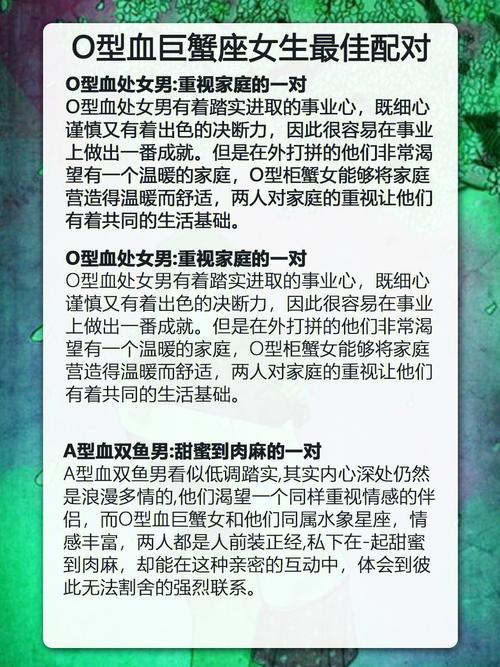 O型血巨蟹座女生最佳配对

O型血处女男:重视家庭的一对
O型血处女男有着踏实进取的事业心，既细心谨慎又有着出色的决断力，因此很容易在事业上做出一番成就。但是在外打拼的他们非常渴望有一个温暖的家庭，O型柜蟹女能够将家庭营造得温暖而舒适，两人对家庭的重视让他们有着共同的生活基础。

O型血处女男:重视家庭的一对
O型血处女男有着踏实进取的事业心，既细心谨慎又有着出色的决断力，因此很容易在事业上做出一番成就。但是在外打拼的他们非常渴望有一个温暖的家庭，O型柜蟹女能够将家庭营造得温暖而舒适，两人对家庭的重视让他们有着共同的生活基础。

A型血双鱼男:甜蜜到肉麻的一对
A型血双鱼男看似低调踏实,其实内心深处仍然是浪漫多情的,他们渴望一个同样重视情感的伴侣，而O型血巨蟹女和他们同属水象星座，情感丰富，两人都是人前装正经,私下在-起甜蜜到肉麻，却能在这种亲密的互动中，体会到彼此无法割舍的强烈联系。